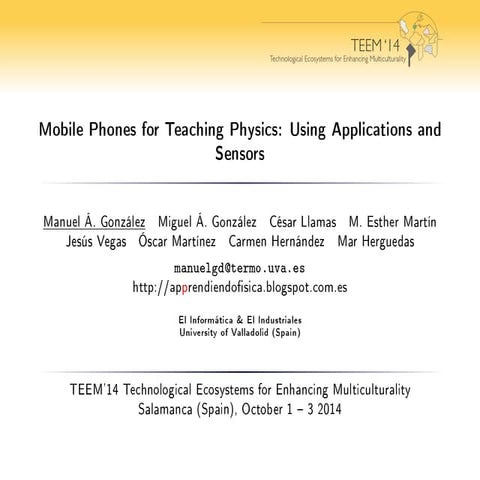 TEEM '14
Technological Ecosystems for Enhancing Multiculturality

Mobile Phones for Teaching Physics: Using Applications and Sensors

Manuel Á. González Miguel Á. González César Llamas M. Esther Martín Jesús Vegas Óscar Martínez Carmen Hernández Mar Herguedas

manuelgd@termo.uva.es
http://apprendiendofisica.blogspot.com.es

EI Informática & EI Industriales
University of Valladolid (Spain)

TEEM'14 Technological Ecosystems for Enhancing Multiculturality
Salamanca (Spain), October 1 – 3 2014